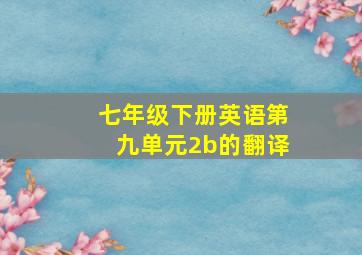 七年级下册英语第九单元2b的翻译